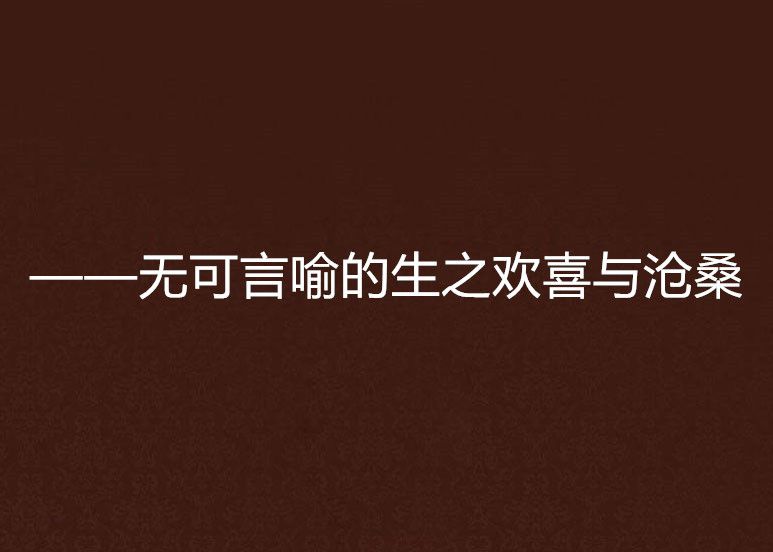 ——无可言喻的生之欢喜与沧桑